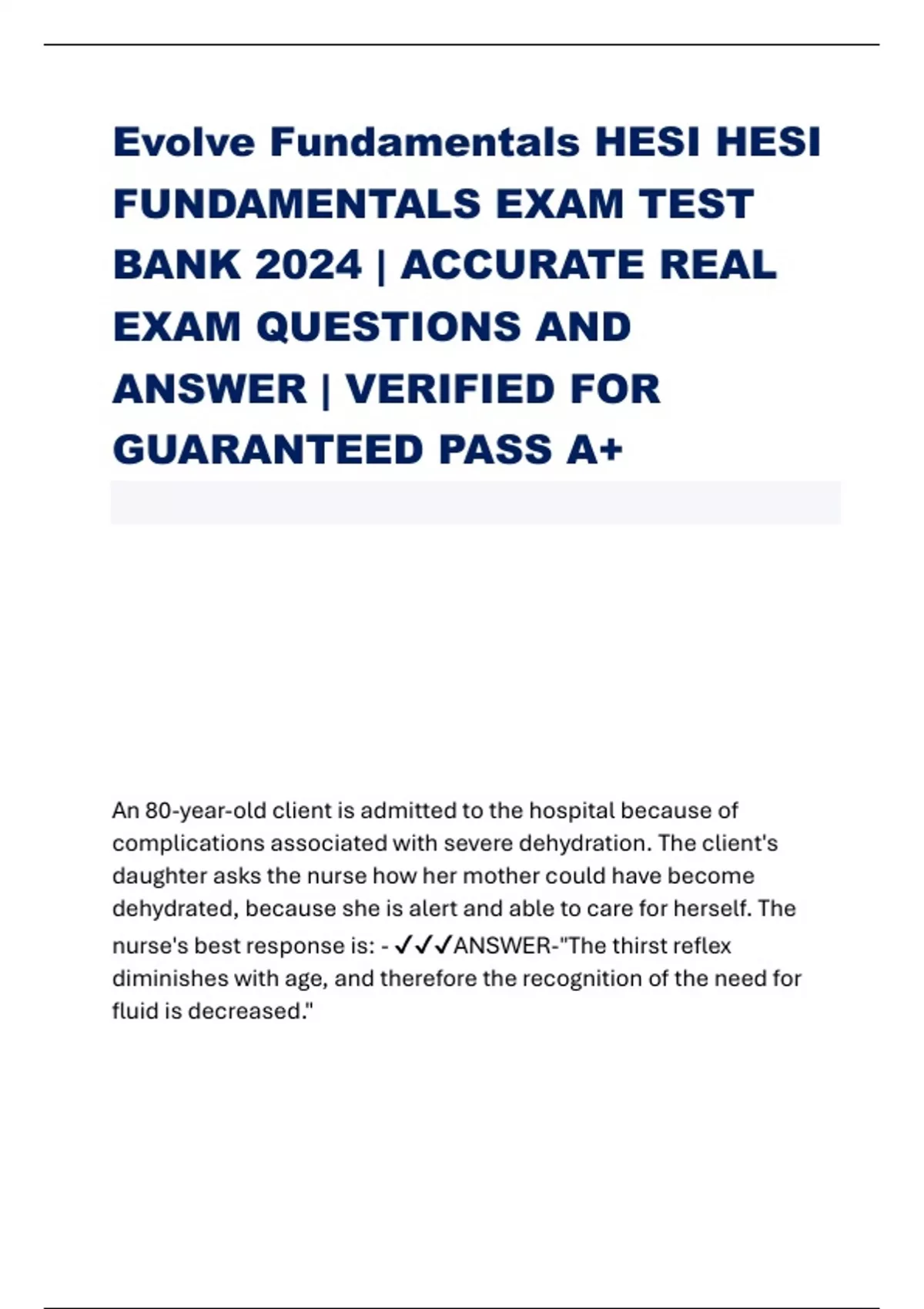 Evolve Fundamentals HESI HESI FUNDAMENTALS EXAM TEST BANK 2024 | ACCURATE REAL EXAM QUESTIONS AND ANSWER | VERIFIED FOR GUARANTEED PASS A+

An 80-year-old client is admitted to the hospital because of complications associated with severe dehydration. The client's daughter asks the nurse how her mother could have become dehydrated, because she is alert and able to care for herself. The nurse's best response is: - ✓✓✓ANSWER-"The thirst reflex diminishes with age, and therefore the recognition of the need for fluid is decreased."